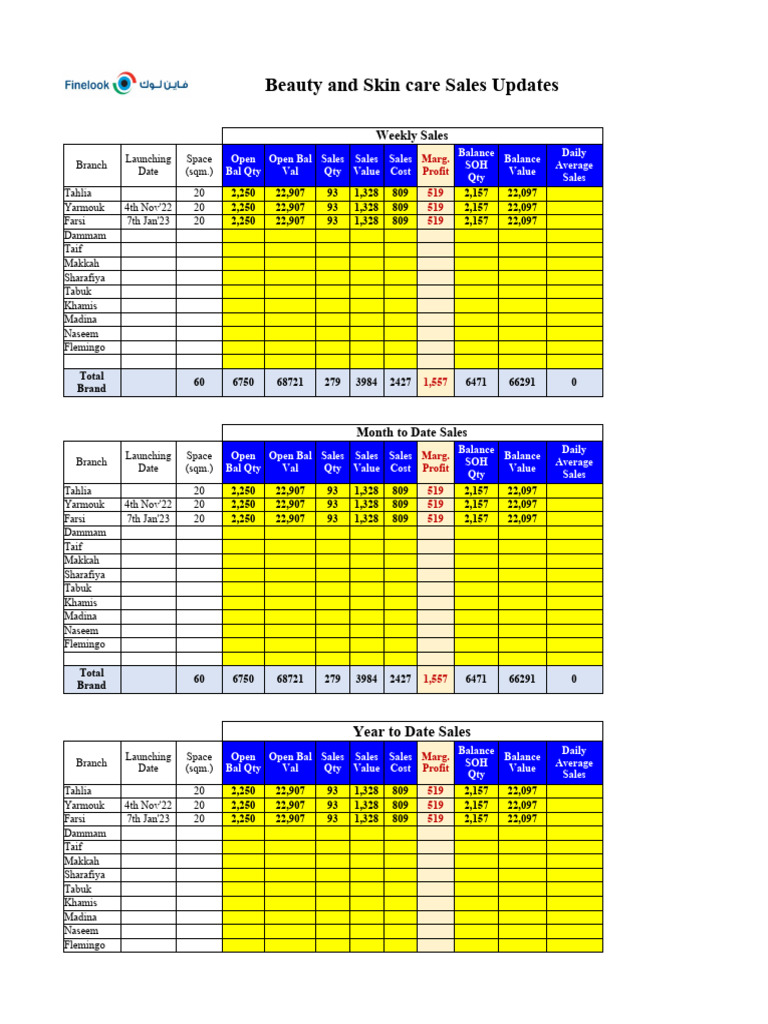 Finelook فاين لوك

Beauty and Skin care Sales Updates

Weekly Sales

| Branch | Launching Date | Space (sqm.) | Open Bal Qty | Open Bal Val | Sales Qty | Sales Value | Sales Cost | Marg. Profit | Balance SOH Qty | Balance Value | Daily Average Sales |
|---|---|---|---|---|---|---|---|---|---|---|---|
| Tahlia | | 20 | 2,250 | 22,907 | 93 | 1,328 | 809 | 519 | 2,157 | 22,097 | |
| Yarmouk | 4th Nov'22 | 20 | 2,250 | 22,907 | 93 | 1,328 | 809 | 519 | 2,157 | 22,097 | |
| Farsi | 7th Jan'23 | 20 | 2,250 | 22,907 | 93 | 1,328 | 809 | 519 | 2,157 | 22,097 | |
| Dammam | | | | | | | | | | | |
| Taif | | | | | | | | | | | |
| Makkah | | | | | | | | | | | |
| Sharafiya | | | | | | | | | | | |
| Tabuk | | | | | | | | | | | |
| Khamis | | | | | | | | | | | |
| Madina | | | | | | | | | | | |
| Naseem | | | | | | | | | | | |
| Flemingo | | | | | | | | | | | |
| | | | | | | | | | | | |
| Total Brand | | 60 | 6750 | 68721 | 279 | 3984 | 2427 | 1,557 | 6471 | 66291 | 0 |

Month to Date Sales

| Branch | Launching Date | Space (sqm.) | Open Bal Qty | Open Bal Val | Sales Qty | Sales Value | Sales Cost | Marg. Profit | Balance SOH Qty | Balance Value | Daily Average Sales |
|---|---|---|---|---|---|---|---|---|---|---|---|
| Tahlia | | 20 | 2,250 | 22,907 | 93 | 1,328 | 809 | 519 | 2,157 | 22,097 | |
| Yarmouk | 4th Nov'22 | 20 | 2,250 | 22,907 | 93 | 1,328 | 809 | 519 | 2,157 | 22,097 | |
| Farsi | 7th Jan'23 | 20 | 2,250 | 22,907 | 93 | 1,328 | 809 | 519 | 2,157 | 22,097 | |
| Dammam | | | | | | | | | | | |
| Taif | | | | | | | | | | | |
| Makkah | | | | | | | | | | | |
| Sharafiya | | | | | | | | | | | |
| Tabuk | | | | | | | | | | | |
| Khamis | | | | | | | | | | | |
| Madina | | | | | | | | | | | |
| Naseem | | | | | | | | | | | |
| Flemingo | | | | | | | | | | | |
| | | | | | | | | | | | |
| Total Brand | | 60 | 6750 | 68721 | 279 | 3984 | 2427 | 1,557 | 6471 | 66291 | 0 |

Year to Date Sales

| Branch | Launching Date | Space (sqm.) | Open Bal Qty | Open Bal Val | Sales Qty | Sales Value | Sales Cost | Marg. Profit | Balance SOH Qty | Balance Value | Daily Average Sales |
|---|---|---|---|---|---|---|---|---|---|---|---|
| Tahlia | | 20 | 2,250 | 22,907 | 93 | 1,328 | 809 | 519 | 2,157 | 22,097 | |
| Yarmouk | 4th Nov'22 | 20 | 2,250 | 22,907 | 93 | 1,328 | 809 | 519 | 2,157 | 22,097 | |
| Farsi | 7th Jan'23 | 20 | 2,250 | 22,907 | 93 | 1,328 | 809 | 519 | 2,157 | 22,097 | |
| Dammam | | | | | | | | | | | |
| Taif | | | | | | | | | | | |
| Makkah | | | | | | | | | | | |
| Sharafiya | | | | | | | | | | | |
| Tabuk | | | | | | | | | | | |
| Khamis | | | | | | | | | | | |
| Madina | | | | | | | | | | | |
| Naseem | | | | | | | | | | | |
| Flemingo | | | | | | | | | | | |